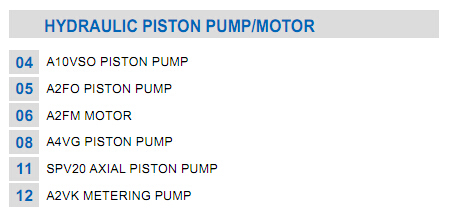 HYDRAULIC PISTON PUMP/MOTOR

04 A10VSO PISTON PUMP
05 A2FO PISTON PUMP
06 A2FM MOTOR
08 A4VG PISTON PUMP
11 SPV20 AXIAL PISTON PUMP
12 A2VK METERING PUMP